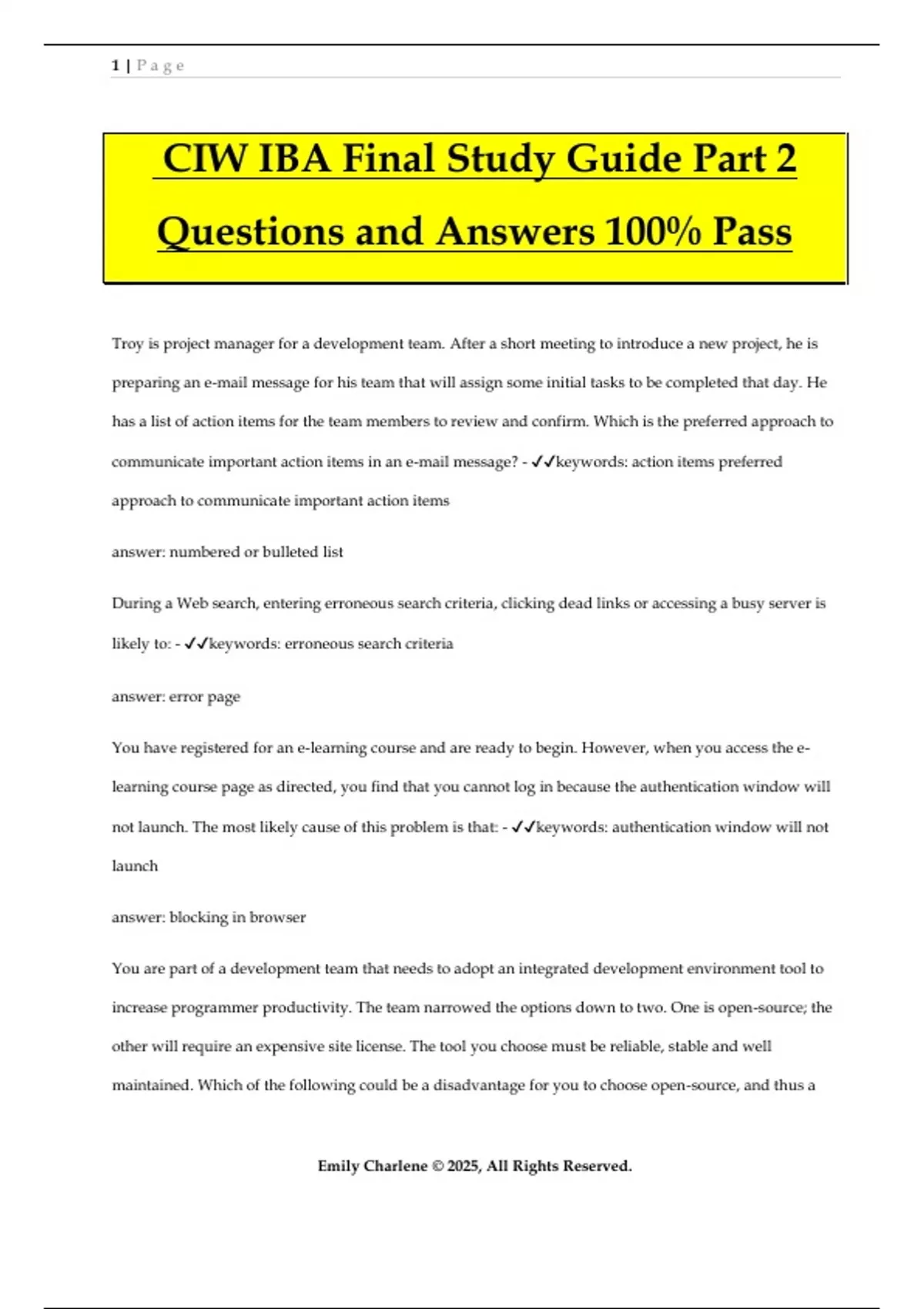 1 | P a g e

CIW IBA Final Study Guide Part 2 Questions and Answers 100% Pass

Troy is project manager for a development team. After a short meeting to introduce a new project, he is preparing an e-mail message for his team that will assign some initial tasks to be completed that day. He has a list of action items for the team members to review and confirm. Which is the preferred approach to communicate important action items in an e-mail message? - ✓✓keywords: action items preferred approach to communicate important action items

answer: numbered or bulleted list

During a Web search, entering erroneous search criteria, clicking dead links or accessing a busy server is likely to: - ✓✓keywords: erroneous search criteria

answer: error page

You have registered for an e-learning course and are ready to begin. However, when you access the e-learning course page as directed, you find that you cannot log in because the authentication window will not launch. The most likely cause of this problem is that: - ✓✓keywords: authentication window will not launch

answer: blocking in browser

You are part of a development team that needs to adopt an integrated development environment tool to increase programmer productivity. The team narrowed the options down to two. One is open-source; the other will require an expensive site license. The tool you choose must be reliable, stable and well maintained. Which of the following could be a disadvantage for you to choose open-source, and thus a

Emily Charlene © 2025, All Rights Reserved.